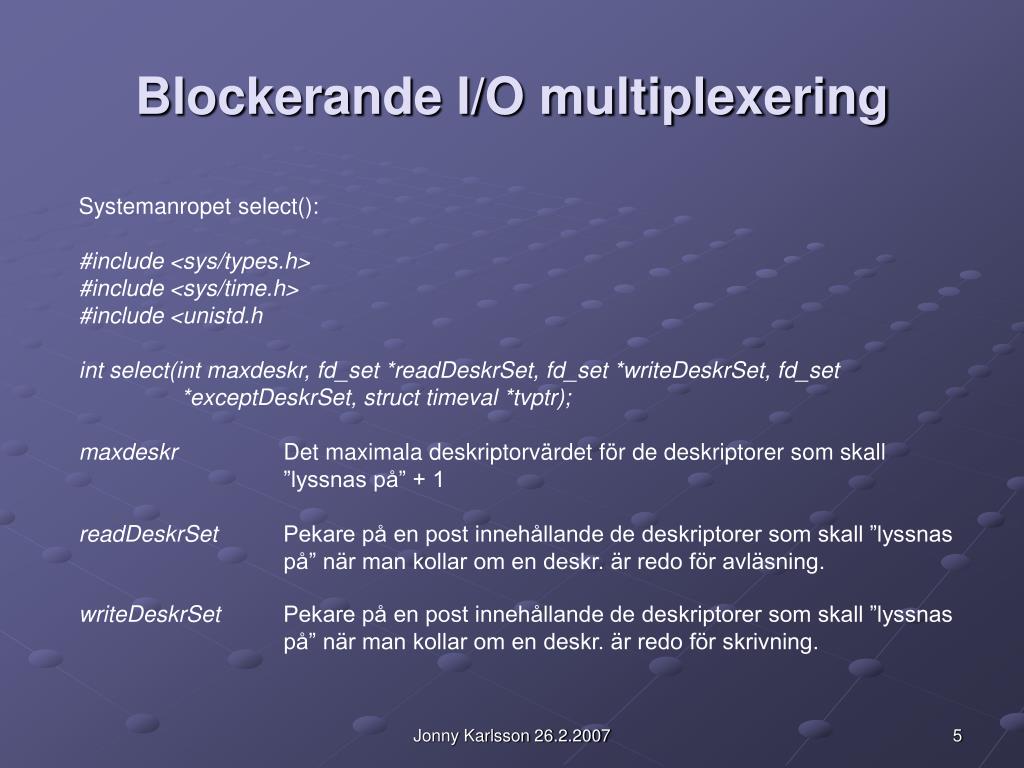 Blockerande I/O multiplexering

Systemanropet select():

#include <sys/types.h>
#include <sys/time.h>
#include <unistd.h

int select(int maxdeskr, fd_set *readDeskrSet, fd_set *writeDeskrSet, fd_set *exceptDeskrSet, struct timeval *tvptr);

maxdeskr Det maximala deskriptorvärdet för de deskriptorer som skall ”lyssnas på” + 1

readDeskrSet Pekare på en post innehållande de deskriptorer som skall ”lyssnas på” när man kollar om en deskr. är redo för avläsning.

writeDeskrSet Pekare på en post innehållande de deskriptorer som skall ”lyssnas på” när man kollar om en deskr. är redo för skrivning.

Jonny Karlsson 26.2.2007

5